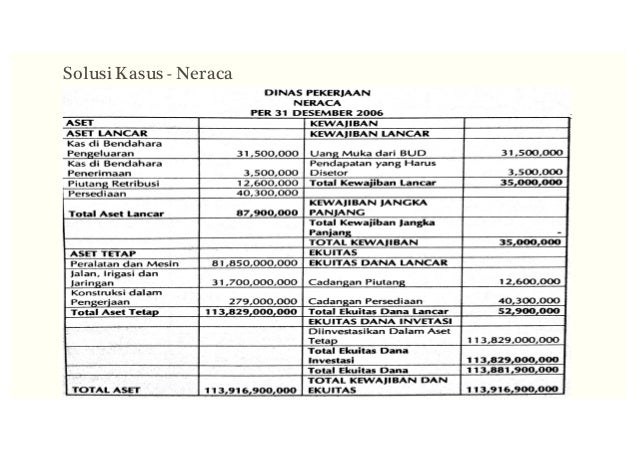 Solusi Kasus - Neraca

DINAS PEKERJAAN
NERACA
PER 31 DESEMBER 2006

| ASET | | KEWAJIBAN | |
|---|---|---|---|
| ASET LANCAR | | KEWAJIBAN LANCAR | |
| Kas di Bendahara Pengeluaran | 31,500,000 | Uang Muka dari BUD | 31,500,000 |
| Kas di Bendahara Penerimaan | 3,500,000 | Pendapatan yang Harus Disetor | 3,500,000 |
| Piutang Retribusi | 12,600,000 | Total Kewajiban Lancar | 35,000,000 |
| Persediaan | 40,300,000 | | |
| Total Aset Lancar | 87,900,000 | KEWAJIBAN JANGKA PANJANG | |
| | | Total Kewajiban Jangka Panjang | - |
| | | TOTAL KEWAJIBAN | 35,000,000 |
| ASET TETAP | | EKUITAS | |
| Peralatan dan Mesin | 81,850,000,000 | EKUITAS DANA LANCAR | |
| Jalan, Irigasi dan Jaringan | 31,700,000,000 | Cadangan Piutang | 12,600,000 |
| Konstruksi dalam Pengerjaan | 279,000,000 | Cadangan Persediaan | 40,300,000 |
| Total Aset Tetap | 113,829,000,000 | Total Ekuitas Dana Lancar | 52,900,000 |
| | | EKUITAS DANA INVETASI | |
| | | Diinvestasikan Dalam Aset Tetap | 113,829,000,000 |
| | | Total Ekuitas Dana Investasi | 113,829,000,000 |
| | | Total Ekuitas Dana | 113,881,900,000 |
| TOTAL ASET | 113,916,900,000 | TOTAL KEWAJIBAN DAN EKUITAS | 113,916,900,000 |